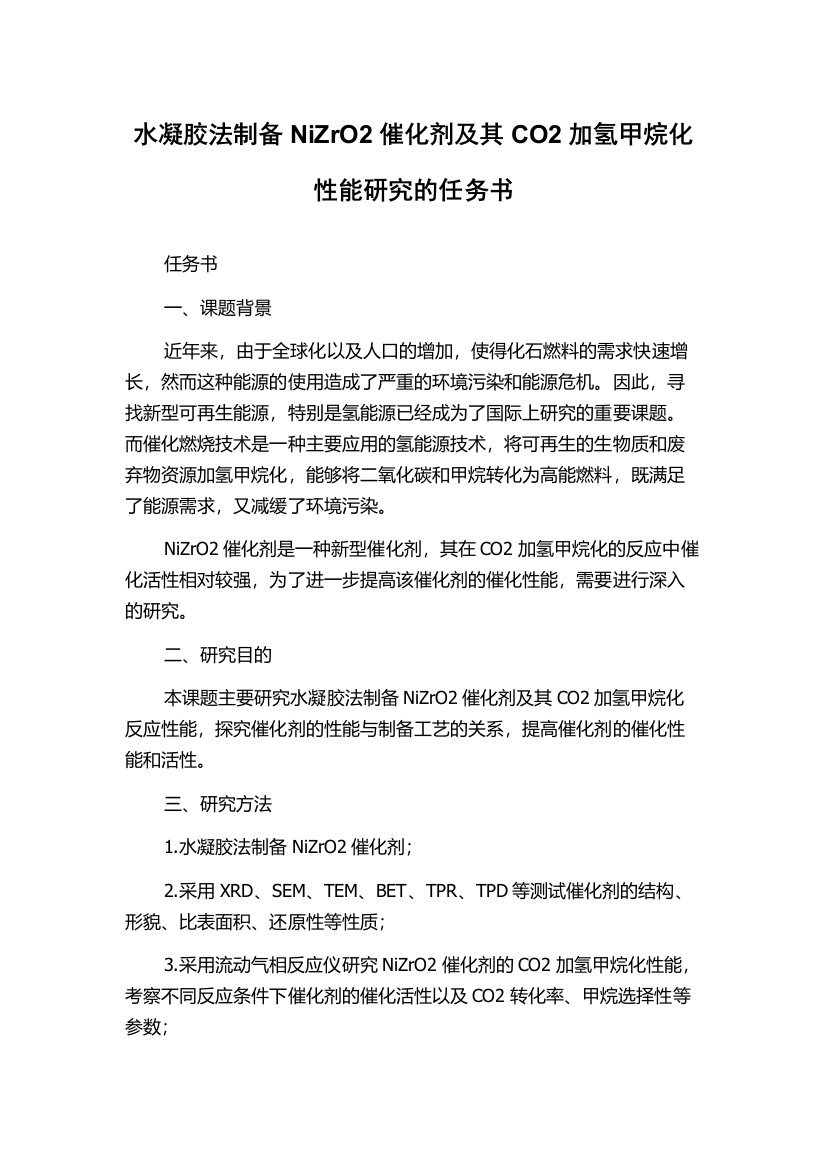 水凝胶法制备 NiZrO2 催化剂及其 CO2 加氢甲烷化性能研究的任务书

任务书

一、课题背景

近年来，由于全球化以及人口的增加，使得化石燃料的需求快速增长，然而这种能源的使用造成了严重的环境污染和能源危机。因此，寻找新型可再生能源，特别是氢能源已经成为了国际上研究的重要课题。而催化燃烧技术是一种主要应用的氢能源技术，将可再生的生物质和废弃物资源加氢甲烷化，能够将二氧化碳和甲烷转化为高能燃料，既满足了能源需求，又减缓了环境污染。

NiZrO2 催化剂是一种新型催化剂，其在 CO2 加氢甲烷化的反应中催化活性相对较强，为了进一步提高该催化剂的催化性能，需要进行深入的研究。

二、研究目的

本课题主要研究水凝胶法制备 NiZrO2 催化剂及其 CO2 加氢甲烷化反应性能，探究催化剂的性能与制备工艺的关系，提高催化剂的催化性能和活性。

三、研究方法

1.水凝胶法制备 NiZrO2 催化剂；

2.采用 XRD、SEM、TEM、BET、TPR、TPD 等测试催化剂的结构、形貌、比表面积、还原性等性质；

3.采用流动气相反应仪研究 NiZrO2 催化剂的 CO2 加氢甲烷化性能，考察不同反应条件下催化剂的催化活性以及 CO2 转化率、甲烷选择性等参数；